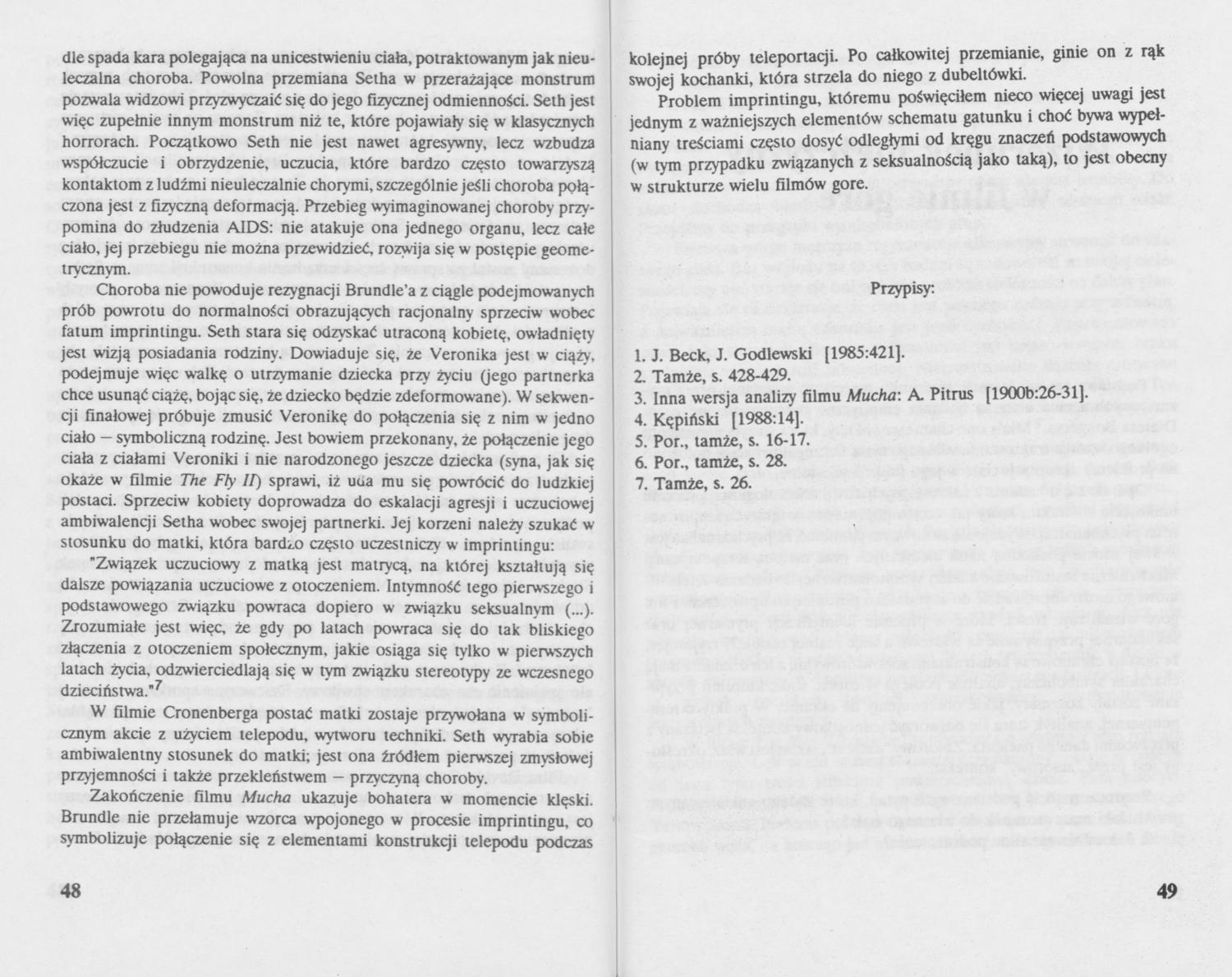 dle spada kara polegająca na unicestwieniu ciała, potraktowanym jak nieuleczalna choroba. Powolna przemiana Setha w przerażające monstrum pozwala widzowi przyzwyczaić się do jego fizycznej odmienności. Seth jest więc zupełnie innym monstrum niż te, które pojawiały się w klasycznych horrorach. Początkowo Seth nie jest nawet agresywny, lecz wzbudza współczucie i obrzydzenie, uczucia, które bardzo często towarzyszą kontaktom z ludźmi nieuleczalnie chorymi, szczególnie jeśli choroba połączona jest z fizyczną deformacją. Przebieg wyimaginowanej choroby przypomina do złudzenia AIDS: nie atakuje ona jednego organu, lecz całe ciało, jej przebiegu nie można przewidzieć, rozwija się w postępie geometrycznym.

Choroba nie powoduje rezygnacji Brundle'a z ciągle podejmowanych prób powrotu do normalności obrazujących racjonalny sprzeciw wobec fatum imprintingu. Seth stara się odzyskać utraconą kobietę, owładnięty jest wizją posiadania rodziny. Dowiaduje się, że Veronika jest w ciąży, podejmuje więc walkę o utrzymanie dziecka przy życiu (jego partnerka chce usunąć ciążę, bojąc się, że dziecko będzie zdeformowane). W sekwencji finałowej próbuje zmusić Veronikę do połączenia się z nim w jedno ciało – symboliczną rodzinę. Jest bowiem przekonany, że połączenie jego ciała z ciałami Veroniki i nie narodzonego jeszcze dziecka (syna, jak się okaże w filmie The Fly II) sprawi, iż uda mu się powrócić do ludzkiej postaci. Sprzeciw kobiety doprowadza do eskalacji agresji i uczuciowej ambiwalencji Setha wobec swojej partnerki. Jej korzeni należy szukać w stosunku do matki, która bardzo często uczestniczy w imprintingu:

"Związek uczuciowy z matką jest matrycą, na której kształtują się dalsze powiązania uczuciowe z otoczeniem. Intymność tego pierwszego i podstawowego związku powraca dopiero w związku seksualnym (...). Zrozumiałe jest więc, że gdy po latach powraca się do tak bliskiego złączenia z otoczeniem społecznym, jakie osiąga się tylko w pierwszych latach życia, odzwierciedlają się w tym związku stereotypy ze wczesnego dzieciństwa."$^{7}$

W filmie Cronenberga postać matki zostaje przywołana w symbolicznym akcie z użyciem telepodu, wytworu techniki. Seth wyrabia sobie ambiwalentny stosunek do matki; jest ona źródłem pierwszej zmysłowej przyjemności i także przekleństwem – przyczyną choroby.

Zakończenie filmu Mucha ukazuje bohatera w momencie klęski. Brundle nie przełamuje wzorca wpojonego w procesie imprintingu, co symbolizuje połączenie się z elementami konstrukcji telepodu podczas

48

kolejnej próby teleportacji. Po całkowitej przemianie, ginie on z rąk swojej kochanki, która strzela do niego z dubeltówki.

Problem imprintingu, któremu poświęciłem nieco więcej uwagi jest jednym z ważniejszych elementów schematu gatunku i choć bywa wypełniany treściami często dosyć odległymi od kręgu znaczeń podstawowych (w tym przypadku związanych z seksualnością jako taką), to jest obecny w strukturze wielu filmów gore.

Przypisy:

1. J. Beck, J. Godlewski [1985:421].
2. Tamże, s. 428-429.
3. Inna wersja analizy filmu Mucha: A. Pitrus [1900b:26-31].
4. Kępiński [1988:14].
5. Por., tamże, s. 16-17.
6. Por., tamże, s. 28.
7. Tamże, s. 26.

49